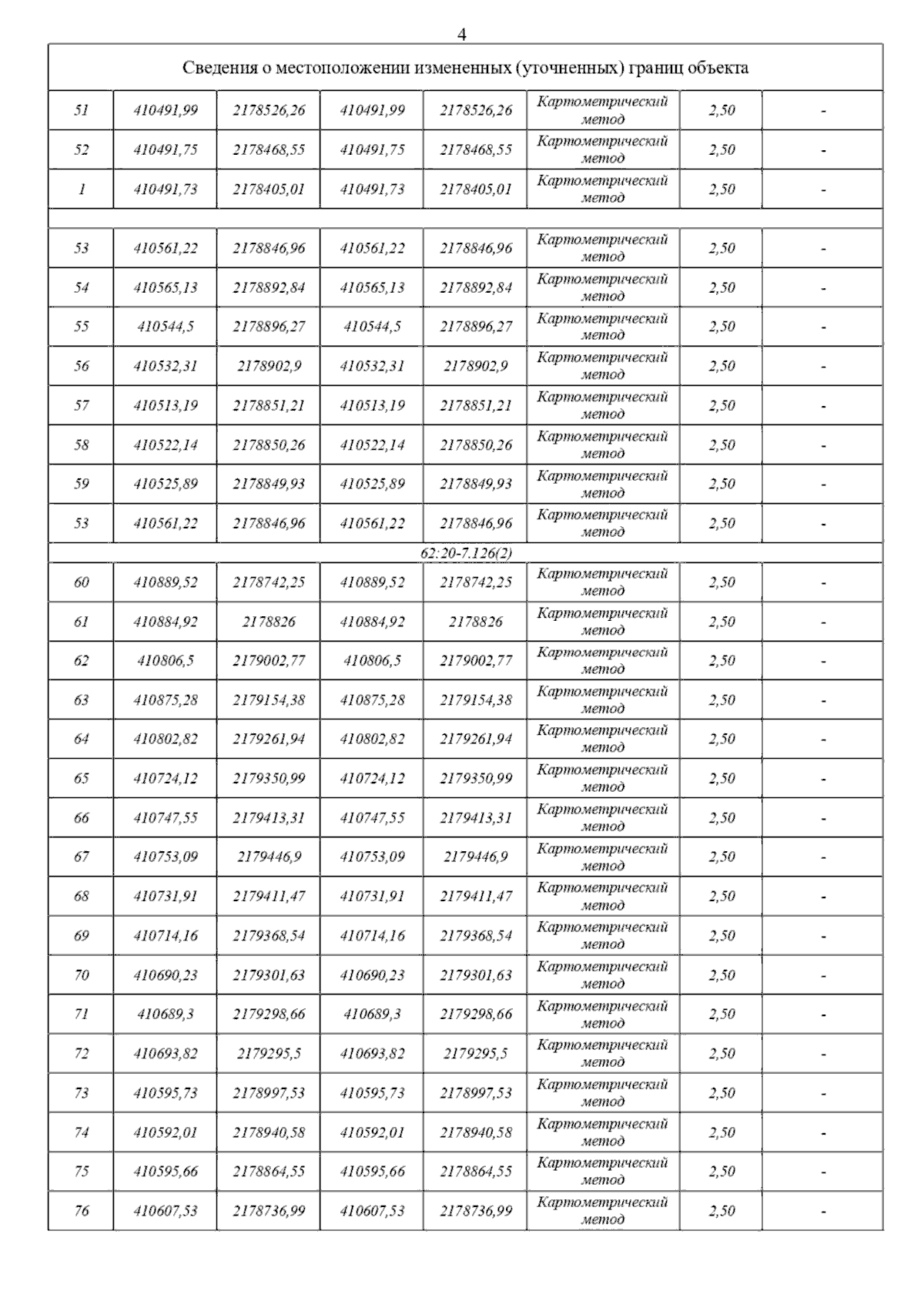 4

| Сведения о местоположении измененных (уточненных) границ объекта | | | | | | | |
|---|---|---|---|---|---|---|---|
| 51 | 410491,99 | 2178526,26 | 410491,99 | 2178526,26 | Картометрический метод | 2,50 | - |
| 52 | 410491,75 | 2178468,55 | 410491,75 | 2178468,55 | Картометрический метод | 2,50 | - |
| 1 | 410491,73 | 2178405,01 | 410491,73 | 2178405,01 | Картометрический метод | 2,50 | - |
| | | | | | | | |
| 53 | 410561,22 | 2178846,96 | 410561,22 | 2178846,96 | Картометрический метод | 2,50 | - |
| 54 | 410565,13 | 2178892,84 | 410565,13 | 2178892,84 | Картометрический метод | 2,50 | - |
| 55 | 410544,5 | 2178896,27 | 410544,5 | 2178896,27 | Картометрический метод | 2,50 | - |
| 56 | 410532,31 | 2178902,9 | 410532,31 | 2178902,9 | Картометрический метод | 2,50 | - |
| 57 | 410513,19 | 2178851,21 | 410513,19 | 2178851,21 | Картометрический метод | 2,50 | - |
| 58 | 410522,14 | 2178850,26 | 410522,14 | 2178850,26 | Картометрический метод | 2,50 | - |
| 59 | 410525,89 | 2178849,93 | 410525,89 | 2178849,93 | Картометрический метод | 2,50 | - |
| 53 | 410561,22 | 2178846,96 | 410561,22 | 2178846,96 | Картометрический метод | 2,50 | - |
| 62:20-7.126(2) | | | | | | | |
| 60 | 410889,52 | 2178742,25 | 410889,52 | 2178742,25 | Картометрический метод | 2,50 | - |
| 61 | 410884,92 | 2178826 | 410884,92 | 2178826 | Картометрический метод | 2,50 | - |
| 62 | 410806,5 | 2179002,77 | 410806,5 | 2179002,77 | Картометрический метод | 2,50 | - |
| 63 | 410875,28 | 2179154,38 | 410875,28 | 2179154,38 | Картометрический метод | 2,50 | - |
| 64 | 410802,82 | 2179261,94 | 410802,82 | 2179261,94 | Картометрический метод | 2,50 | - |
| 65 | 410724,12 | 2179350,99 | 410724,12 | 2179350,99 | Картометрический метод | 2,50 | - |
| 66 | 410747,55 | 2179413,31 | 410747,55 | 2179413,31 | Картометрический метод | 2,50 | - |
| 67 | 410753,09 | 2179446,9 | 410753,09 | 2179446,9 | Картометрический метод | 2,50 | - |
| 68 | 410731,91 | 2179411,47 | 410731,91 | 2179411,47 | Картометрический метод | 2,50 | - |
| 69 | 410714,16 | 2179368,54 | 410714,16 | 2179368,54 | Картометрический метод | 2,50 | - |
| 70 | 410690,23 | 2179301,63 | 410690,23 | 2179301,63 | Картометрический метод | 2,50 | - |
| 71 | 410689,3 | 2179298,66 | 410689,3 | 2179298,66 | Картометрический метод | 2,50 | - |
| 72 | 410693,82 | 2179295,5 | 410693,82 | 2179295,5 | Картометрический метод | 2,50 | - |
| 73 | 410595,73 | 2178997,53 | 410595,73 | 2178997,53 | Картометрический метод | 2,50 | - |
| 74 | 410592,01 | 2178940,58 | 410592,01 | 2178940,58 | Картометрический метод | 2,50 | - |
| 75 | 410595,66 | 2178864,55 | 410595,66 | 2178864,55 | Картометрический метод | 2,50 | - |
| 76 | 410607,53 | 2178736,99 | 410607,53 | 2178736,99 | Картометрический метод | 2,50 | - |